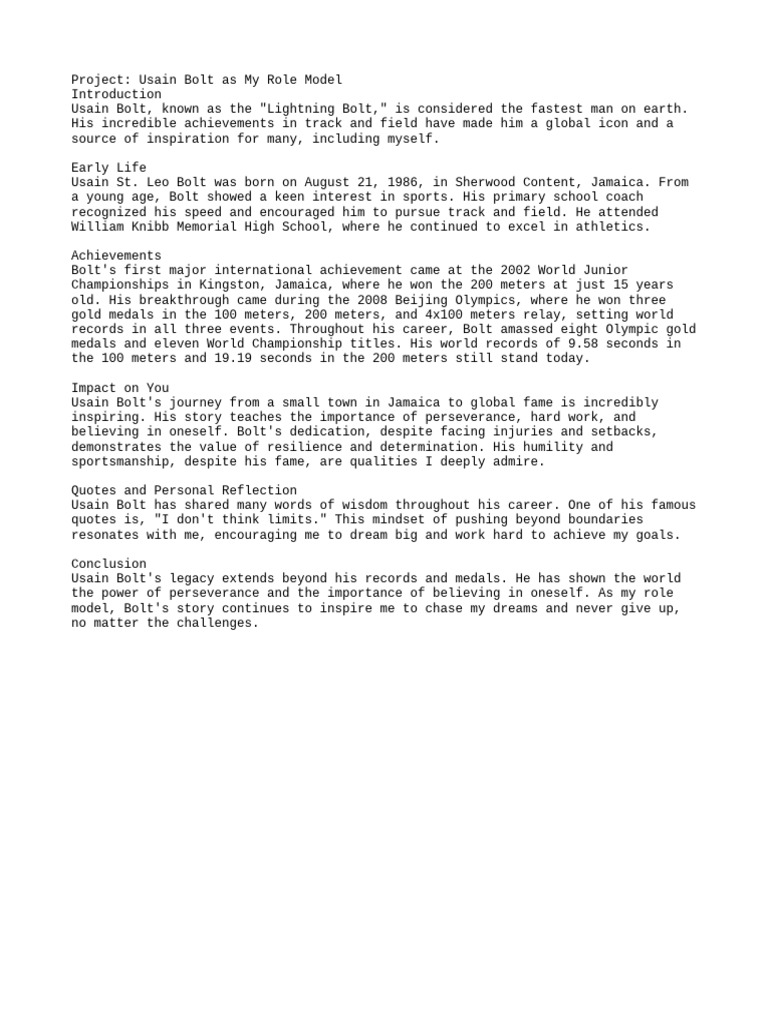 Project: Usain Bolt as My Role Model
Introduction
Usain Bolt, known as the "Lightning Bolt," is considered the fastest man on earth. His incredible achievements in track and field have made him a global icon and a source of inspiration for many, including myself.

Early Life
Usain St. Leo Bolt was born on August 21, 1986, in Sherwood Content, Jamaica. From a young age, Bolt showed a keen interest in sports. His primary school coach recognized his speed and encouraged him to pursue track and field. He attended William Knibb Memorial High School, where he continued to excel in athletics.

Achievements
Bolt's first major international achievement came at the 2002 World Junior Championships in Kingston, Jamaica, where he won the 200 meters at just 15 years old. His breakthrough came during the 2008 Beijing Olympics, where he won three gold medals in the 100 meters, 200 meters, and 4x100 meters relay, setting world records in all three events. Throughout his career, Bolt amassed eight Olympic gold medals and eleven World Championship titles. His world records of 9.58 seconds in the 100 meters and 19.19 seconds in the 200 meters still stand today.

Impact on You
Usain Bolt's journey from a small town in Jamaica to global fame is incredibly inspiring. His story teaches the importance of perseverance, hard work, and believing in oneself. Bolt's dedication, despite facing injuries and setbacks, demonstrates the value of resilience and determination. His humility and sportsmanship, despite his fame, are qualities I deeply admire.

Quotes and Personal Reflection
Usain Bolt has shared many words of wisdom throughout his career. One of his famous quotes is, "I don't think limits." This mindset of pushing beyond boundaries resonates with me, encouraging me to dream big and work hard to achieve my goals.

Conclusion
Usain Bolt's legacy extends beyond his records and medals. He has shown the world the power of perseverance and the importance of believing in oneself. As my role model, Bolt's story continues to inspire me to chase my dreams and never give up, no matter the challenges.